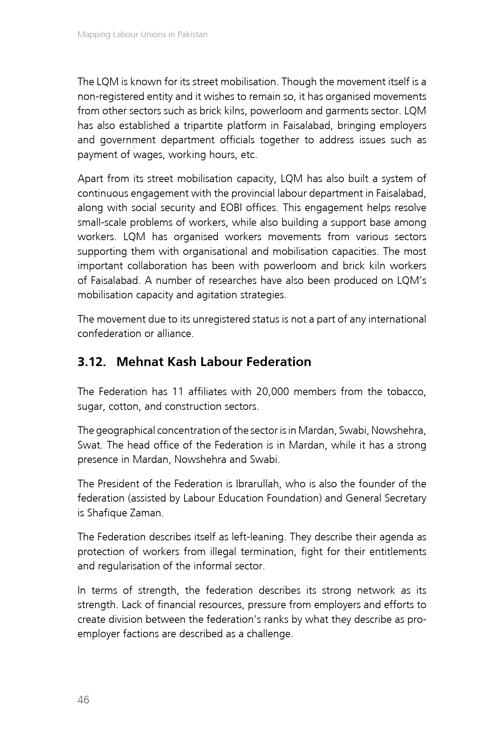 Mapping Labour Unions in Pakistan

The LQM is known for its street mobilisation. Though the movement itself is a non-registered entity and it wishes to remain so, it has organised movements from other sectors such as brick kilns, powerloom and garments sector. LQM has also established a tripartite platform in Faisalabad, bringing employers and government department officials together to address issues such as payment of wages, working hours, etc.

Apart from its street mobilisation capacity, LQM has also built a system of continuous engagement with the provincial labour department in Faisalabad, along with social security and EOBI offices. This engagement helps resolve small-scale problems of workers, while also building a support base among workers. LQM has organised workers movements from various sectors supporting them with organisational and mobilisation capacities. The most important collaboration has been with powerloom and brick kiln workers of Faisalabad. A number of researches have also been produced on LQM's mobilisation capacity and agitation strategies.

The movement due to its unregistered status is not a part of any international confederation or alliance.

3.12. Mehnat Kash Labour Federation

The Federation has 11 affiliates with 20,000 members from the tobacco, sugar, cotton, and construction sectors.

The geographical concentration of the sector is in Mardan, Swabi, Nowshehra, Swat. The head office of the Federation is in Mardan, while it has a strong presence in Mardan, Nowshehra and Swabi.

The President of the Federation is Ibrarullah, who is also the founder of the federation (assisted by Labour Education Foundation) and General Secretary is Shafique Zaman.

The Federation describes itself as left-leaning. They describe their agenda as protection of workers from illegal termination, fight for their entitlements and regularisation of the informal sector.

In terms of strength, the federation describes its strong network as its strength. Lack of financial resources, pressure from employers and efforts to create division between the federation's ranks by what they describe as pro-employer factions are described as a challenge.

46